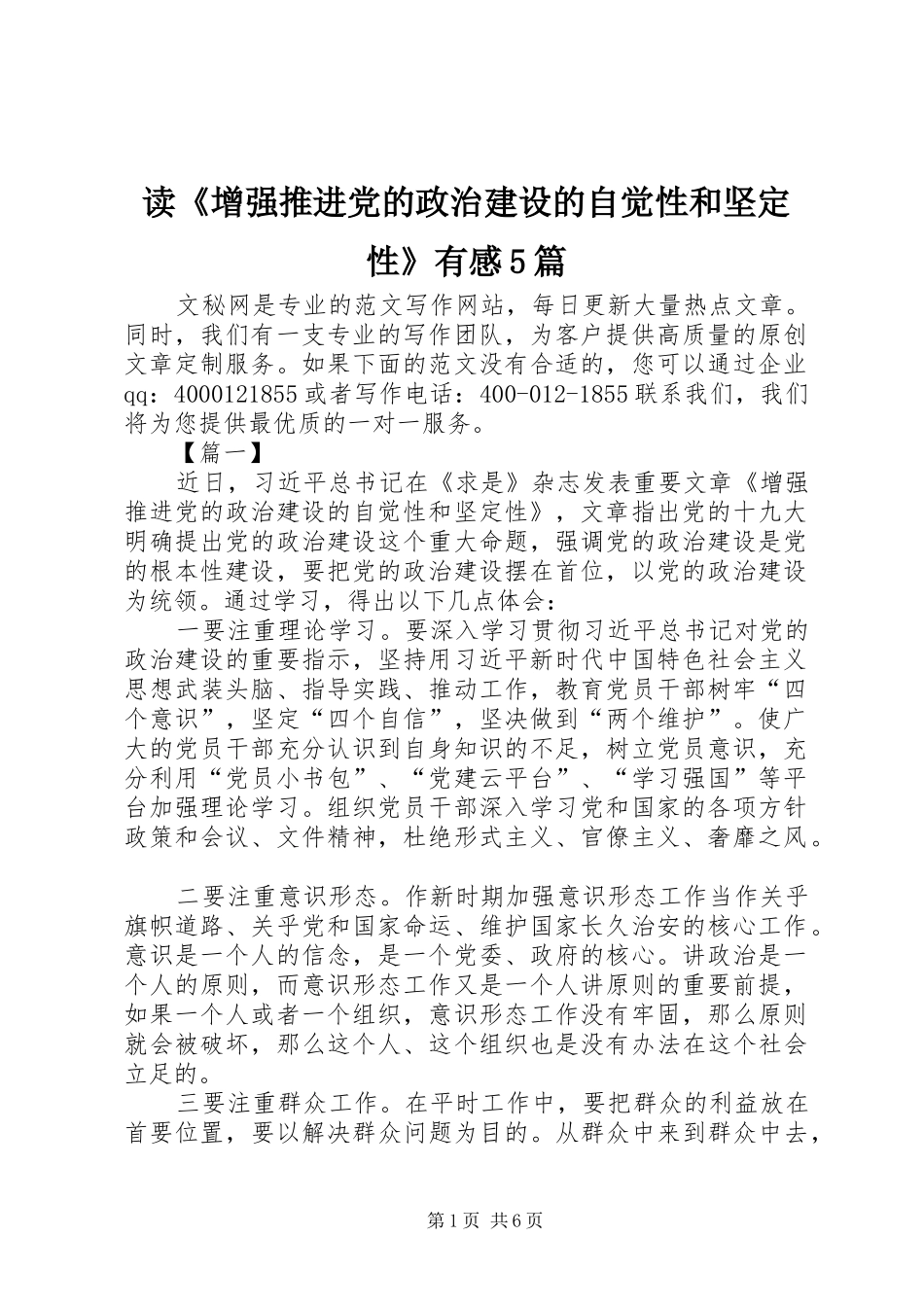 读《增强推进党的政治建设的自觉性和坚定性》有感5篇

文秘网是专业的范文写作网站，每日更新大量热点文章。同时，我们有一支专业的写作团队，为客户提供高质量的原创文章定制服务。如果下面的范文没有合适的，您可以通过企业qq：4000121855或者写作电话：400-012-1855联系我们，我们将为您提供最优质的一对一服务。

【篇一】

近日，习近平总书记在《求是》杂志发表重要文章《增强推进党的政治建设的自觉性和坚定性》，文章指出党的十九大明确提出党的政治建设这个重大命题，强调党的政治建设是党的根本性建设，要把党的政治建设摆在首位，以党的政治建设为统领。通过学习，得出以下几点体会：

一要注重理论学习。要深入学习贯彻习近平总书记对党的政治建设的重要指示，坚持用习近平新时代中国特色社会主义思想武装头脑、指导实践、推动工作，教育党员干部树牢“四个意识”，坚定“四个自信”，坚决做到“两个维护”。使广大的党员干部充分认识到自身知识的不足，树立党员意识，充分利用“党员小书包”、“党建云平台”、“学习强国”等平台加强理论学习。组织党员干部深入学习党和国家的各项方针政策和会议、文件精神，杜绝形式主义、官僚主义、奢靡之风。

二要注重意识形态。作新时期加强意识形态工作当作关乎旗帜道路、关乎党和国家命运、维护国家长久治安的核心工作。意识是一个人的信念，是一个党委、政府的核心。讲政治是一个人的原则，而意识形态工作又是一个人讲原则的重要前提，如果一个人或者一个组织，意识形态工作没有牢固，那么原则就会被破坏，那么这个人、这个组织也是没有办法在这个社会立足的。

三要注重群众工作。在平时工作中，要把群众的利益放在首要位置，要以解决群众问题为目的。从群众中来到群众中去，

第1页 共6页